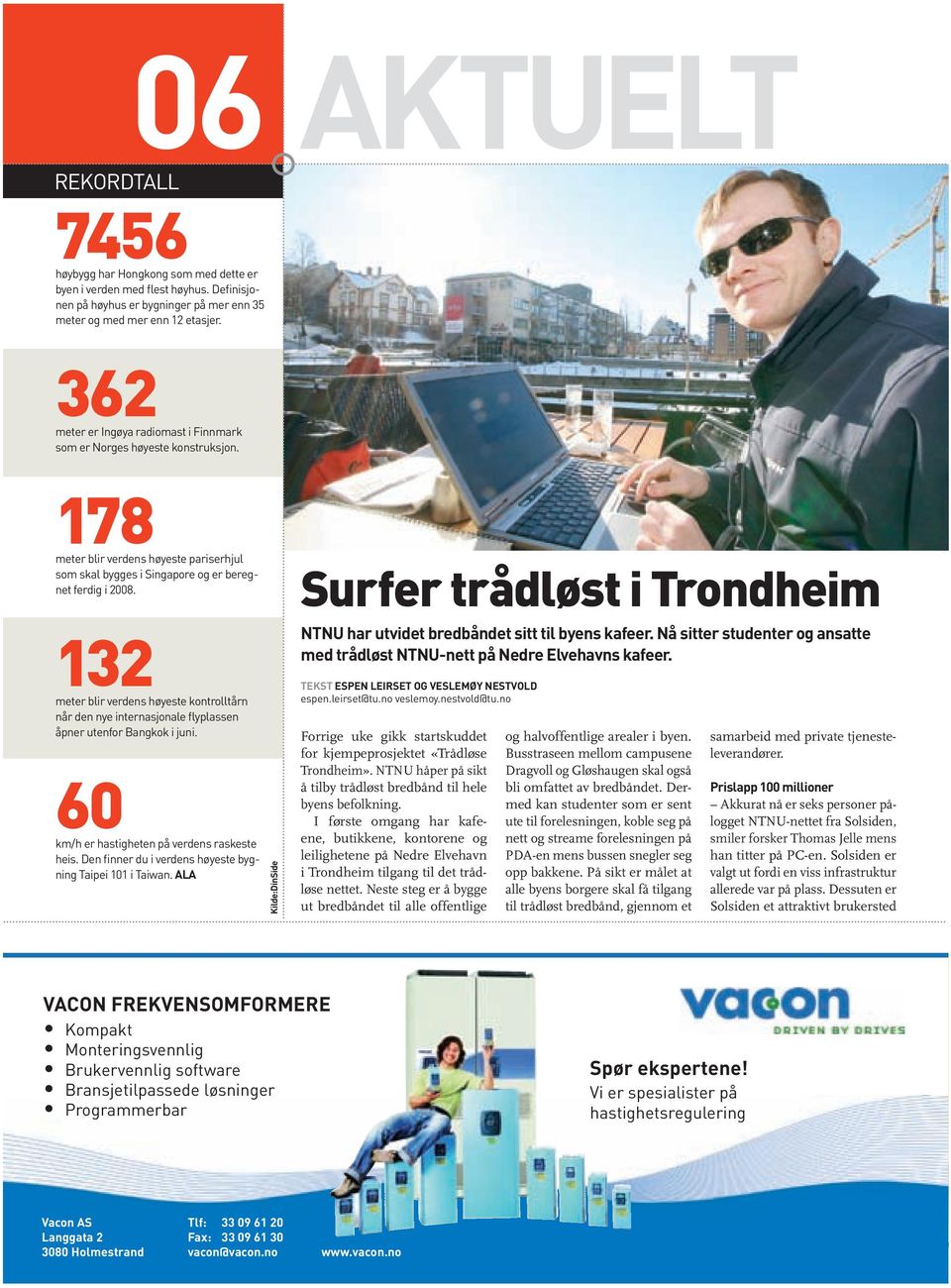 06 AKTUELT

REKORDTALL

7456
høybygg har Hongkong som med dette er byen i verden med flest høyhus. Definisjonen på høyhus er bygninger på mer enn 35 meter og med mer enn 12 etasjer.

362
meter er Ingøya radiomast i Finnmark som er Norges høyeste konstruksjon.

178
meter blir verdens høyeste pariserhjul som skal bygges i Singapore og er beregnet ferdig i 2008.

132
meter blir verdens høyeste kontrolltårn når den nye internasjonale flyplassen åpner utenfor Bangkok i juni.

60
km/h er hastigheten på verdens raskeste heis. Den finner du i verdens høyeste bygning Taipei 101 i Taiwan. ALA

Kilde:DinSide

Surfer trådløst i Trondheim

NTNU har utvidet bredbåndet sitt til byens kafeer. Nå sitter studenter og ansatte med trådløst NTNU-nett på Nedre Elvehavns kafeer.

TEKST ESPEN LEIRSET OG VESLEMØY NESTVOLD
espen.leirset@tu.no veslemoy.nestvold@tu.no

Forrige uke gikk startskuddet for kjempeprosjektet «Trådløse Trondheim». NTNU håper på sikt å tilby trådløst bredbånd til hele byens befolkning.

I første omgang har kafeene, butikkene, kontorene og leilighetene på Nedre Elvehavn i Trondheim tilgang til det trådløse nettet. Neste steg er å bygge ut bredbåndet til alle offentlige og halvoffentlige arealer i byen. Busstraseen mellom campusene Dragvoll og Gløshaugen skal også bli omfattet av bredbåndet. Dermed kan studenter som er sent ute til forelesningen, koble seg på nett og streame forelesningen på PDA-en mens bussen snegler seg opp bakkene. På sikt er målet at alle byens borgere skal få tilgang til trådløst bredbånd, gjennom et samarbeid med private tjenesteleverandører.

Prislapp 100 millioner
– Akkurat nå er seks personer pålogget NTNU-nettet fra Solsiden, smiler forsker Thomas Jelle mens han titter på PC-en. Solsiden er valgt ut fordi en viss infrastruktur allerede var på plass. Dessuten er Solsiden et attraktivt brukersted

VACON FREKVENSOMFORMERE
• Kompakt
• Monteringsvennlig
• Brukervennlig software
• Bransjetilpassede løsninger
• Programmerbar

vacon
DRIVEN BY DRIVES

Spør ekspertene!
Vi er spesialister på hastighetsregulering

Vacon AS
Langgata 2
3080 Holmestrand

Tlf: 33 09 61 20
Fax: 33 09 61 30
vacon@vacon.no

www.vacon.no